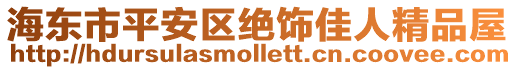 海东市平安区绝饰佳人精品屋
http://hdursulasmollett.cn.coovee.com